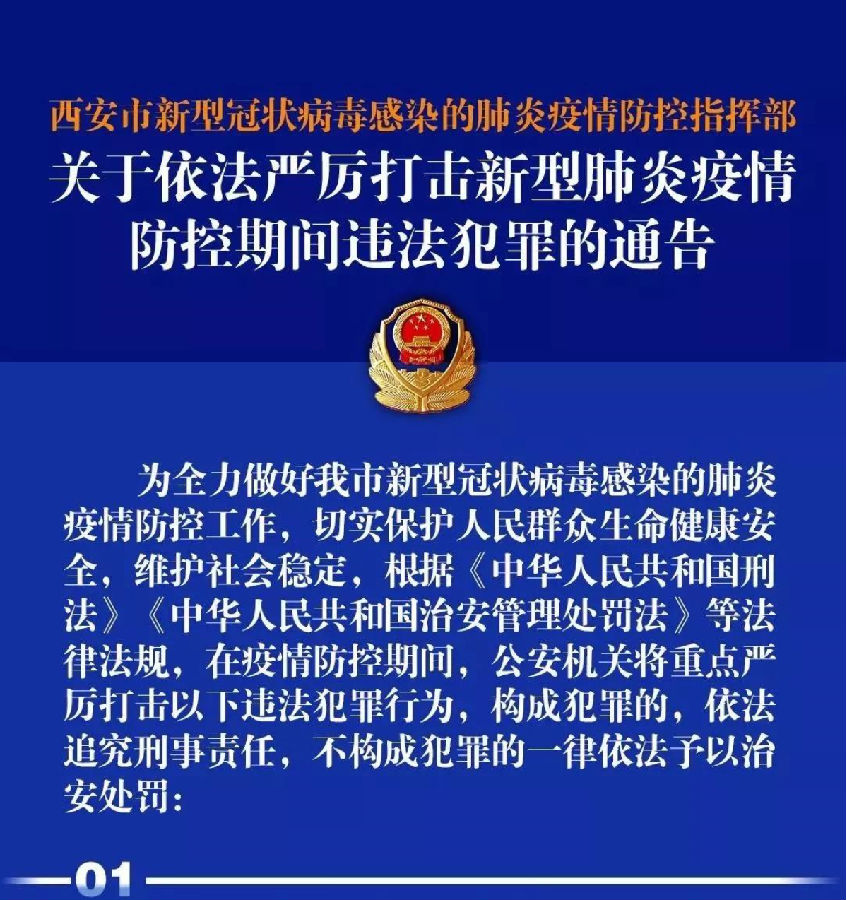 西安市新型冠状病毒感染的肺炎疫情防控指挥部
关于依法严厉打击新型肺炎疫情防控期间违法犯罪的通告

为全力做好我市新型冠状病毒感染的肺炎疫情防控工作，切实保护人民群众生命健康安全，维护社会稳定，根据《中华人民共和国刑法》《中华人民共和国治安管理处罚法》等法律法规，在疫情防控期间，公安机关将重点严厉打击以下违法犯罪行为，构成犯罪的，依法追究刑事责任，不构成犯罪的一律依法予以治安处罚：

01